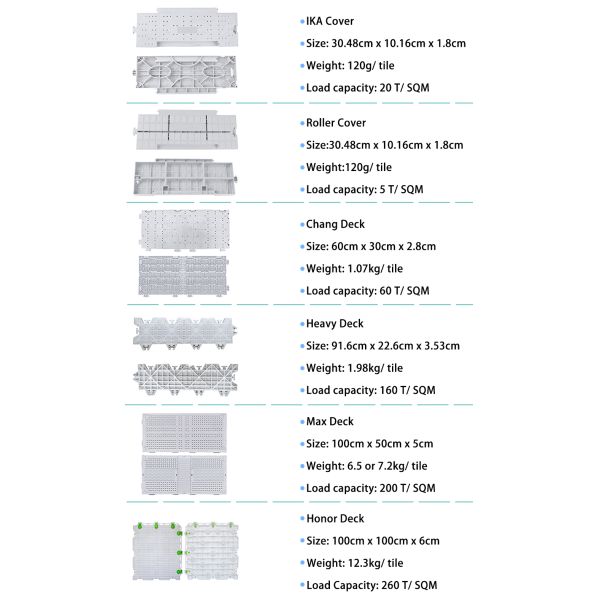 • IKA Cover
• Size: 30.48cm x 10.16cm x 1.8cm
• Weight: 120g/ tile
• Load capacity: 20 T/ SQM

• Roller Cover
• Size:30.48cm x 10.16cm x 1.8cm
• Weight:120g/ tile
• Load capacity: 5 T/ SQM

• Chang Deck
• Size: 60cm x 30cm x 2.8cm
• Weight: 1.07kg/ tile
• Load capacity: 60 T/ SQM

• Heavy Deck
• Size: 91.6cm x 22.6cm x 3.53cm
• Weight: 1.98kg/ tile
• Load capacity: 160 T/ SQM

• Max Deck
• Size: 100cm x 50cm x 5cm
• Weight: 6.5 or 7.2kg/ tile
• Load capacity: 200 T/ SQM

• Honor Deck
• Size: 100cm x 100cm x 6cm
• Weight: 12.3kg/ tile
• Load Capacity: 260 T/ SQM